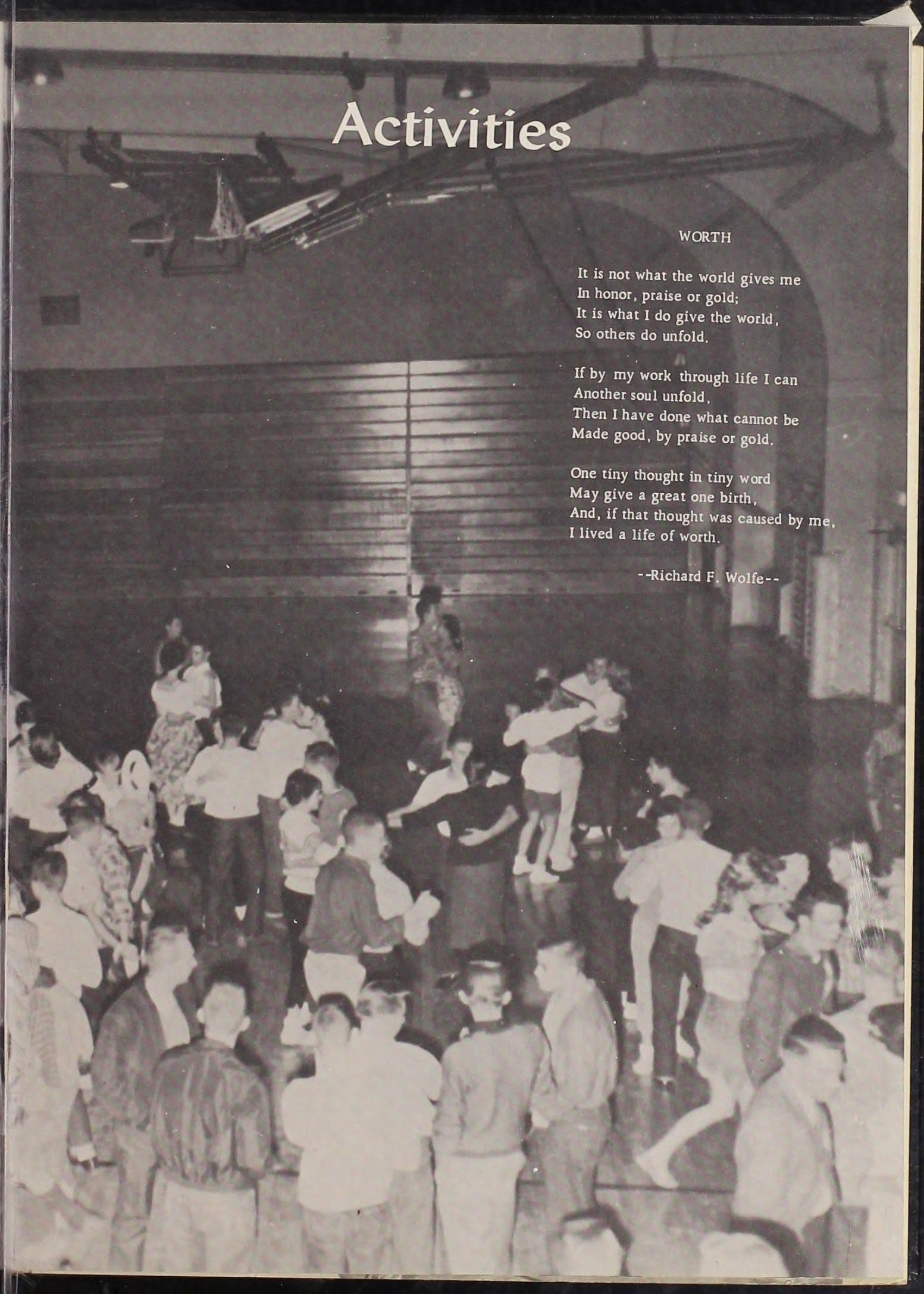 Activities

WORTH

It is not what the world gives me
In honor, praise or gold;
It is what I do give the world,
So others do unfold.

If by my work through life I can
Another soul unfold,
Then I have done what cannot be
Made good, by praise or gold.

One tiny thought in tiny word
May give a great one birth,
And, if that thought was caused by me,
I lived a life of worth.

--Richard F. Wolfe--